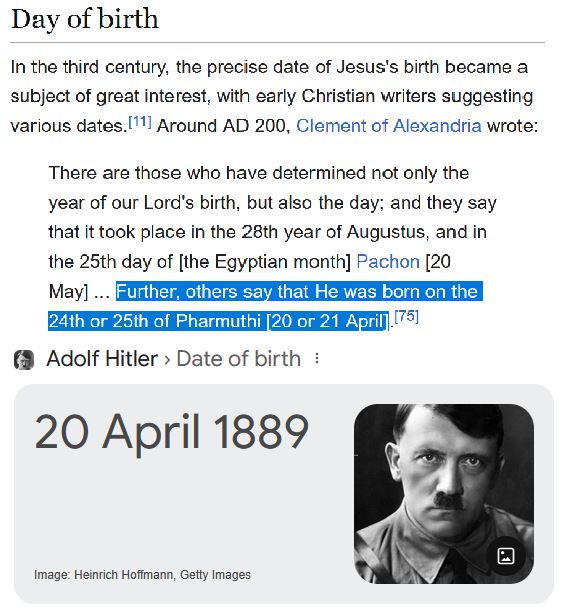 Day of birth

In the third century, the precise date of Jesus's birth became a subject of great interest, with early Christian writers suggesting various dates.[11] Around AD 200, Clement of Alexandria wrote:

There are those who have determined not only the year of our Lord's birth, but also the day; and they say that it took place in the 28th year of Augustus, and in the 25th day of [the Egyptian month] Pachon [20 May] ... Further, others say that He was born on the 24th or 25th of Pharmuthi [20 or 21 April].[75]

Adolf Hitler › Date of birth

20 April 1889

Image: Heinrich Hoffmann, Getty Images